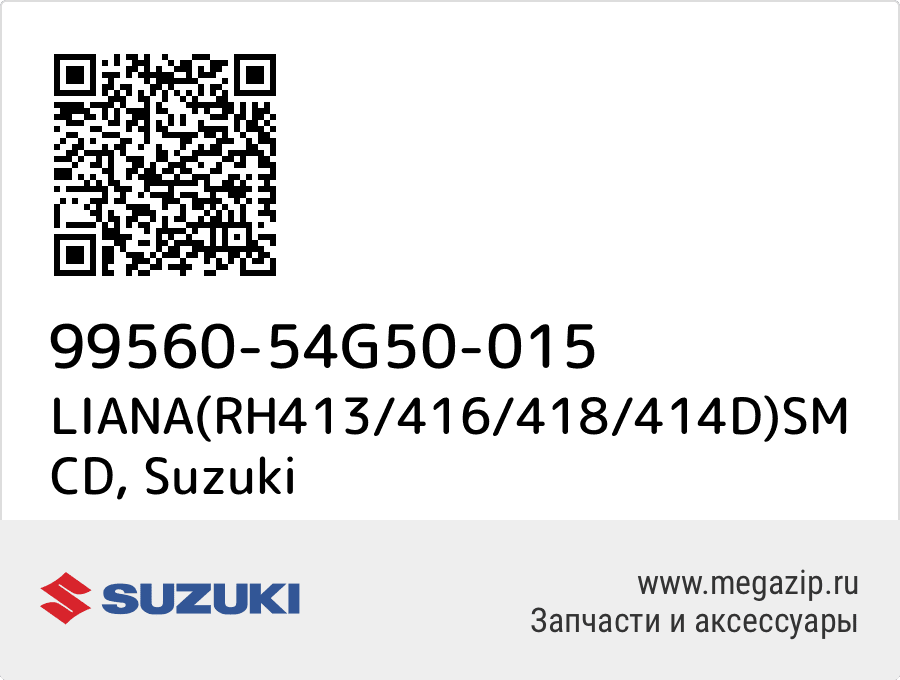 99560-54G50-015
LIANA(RH413/416/418/414D)SM CD, Suzuki

SUZUKI

www.megazip.ru
Запчасти и аксессуары